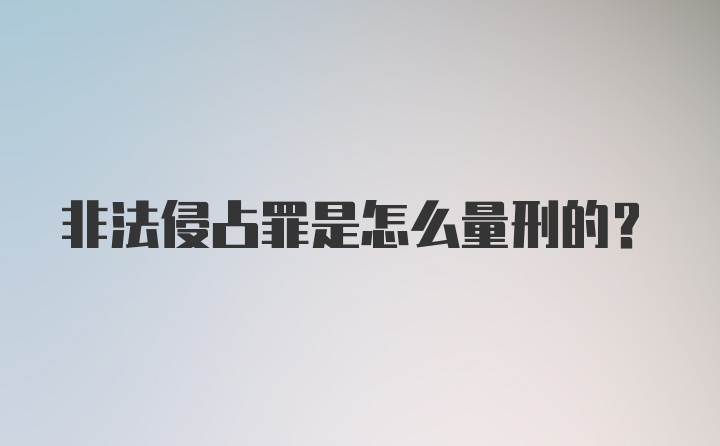 非法侵占罪是怎么量刑的？